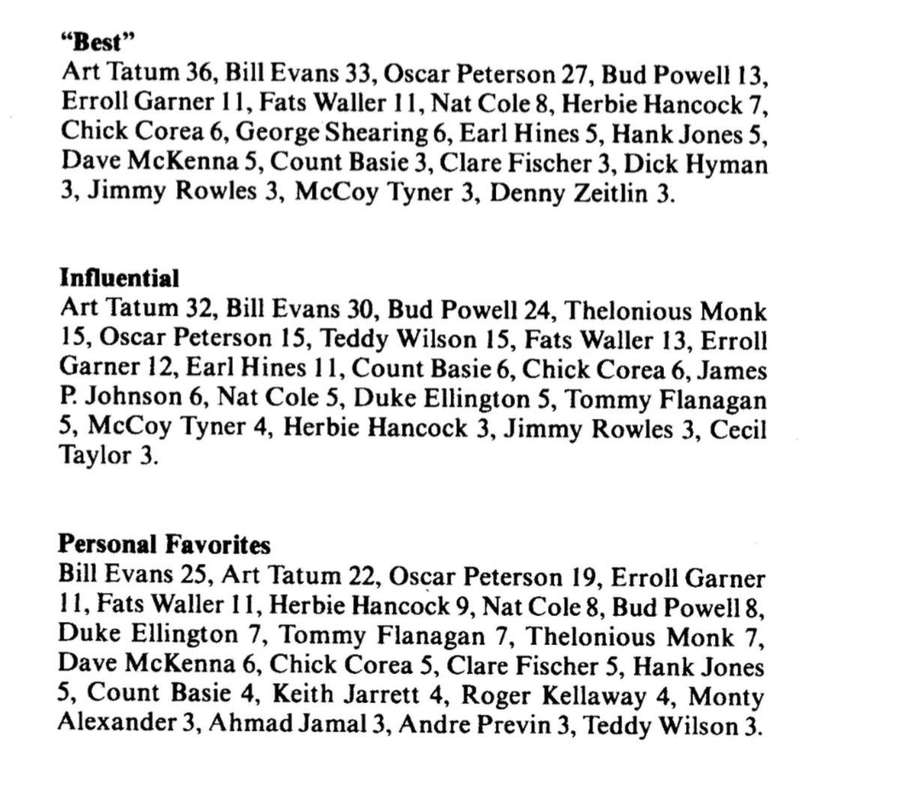 "Best"
Art Tatum 36, Bill Evans 33, Oscar Peterson 27, Bud Powell 13, Erroll Garner 11, Fats Waller 11, Nat Cole 8, Herbie Hancock 7, Chick Corea 6, George Shearing 6, Earl Hines 5, Hank Jones 5, Dave McKenna 5, Count Basie 3, Clare Fischer 3, Dick Hyman 3, Jimmy Rowles 3, McCoy Tyner 3, Denny Zeitlin 3.

Influential
Art Tatum 32, Bill Evans 30, Bud Powell 24, Thelonious Monk 15, Oscar Peterson 15, Teddy Wilson 15, Fats Waller 13, Erroll Garner 12, Earl Hines 11, Count Basie 6, Chick Corea 6, James P. Johnson 6, Nat Cole 5, Duke Ellington 5, Tommy Flanagan 5, McCoy Tyner 4, Herbie Hancock 3, Jimmy Rowles 3, Cecil Taylor 3.

Personal Favorites
Bill Evans 25, Art Tatum 22, Oscar Peterson 19, Erroll Garner 11, Fats Waller 11, Herbie Hancock 9, Nat Cole 8, Bud Powell 8, Duke Ellington 7, Tommy Flanagan 7, Thelonious Monk 7, Dave McKenna 6, Chick Corea 5, Clare Fischer 5, Hank Jones 5, Count Basie 4, Keith Jarrett 4, Roger Kellaway 4, Monty Alexander 3, Ahmad Jamal 3, Andre Previn 3, Teddy Wilson 3.